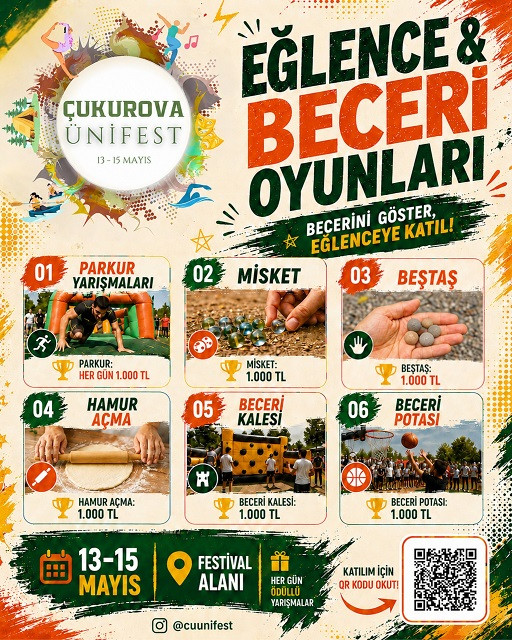 ÇUKUROVA
ÜNİFEST
13 - 15 MAYIS

EĞLENCE &
BECERİ
OYUNLARI

BECERİNİ GÖSTER,
EĞLENCEYE KATIL!

01 PARKUR YARIŞMALARI
PARKUR:
HER GÜN 1.000 TL

02 MİSKET
MİSKET:
1.000 TL

03 BEŞTAŞ
BEŞTAŞ:
1.000 TL

04 HAMUR AÇMA
HAMUR AÇMA:
1.000 TL

05 BECERİ KALESİ
BECERİ KALESİ:
1.000 TL

06 BECERİ POTASI
BECERİ POTASI:
1.000 TL

13-15
MAYIS

FESTİVAL
ALANI

HER GÜN
ÖDÜLLÜ
YARIŞMALAR

KATILIM İÇİN
QR KODU OKUT!

@cuunifest